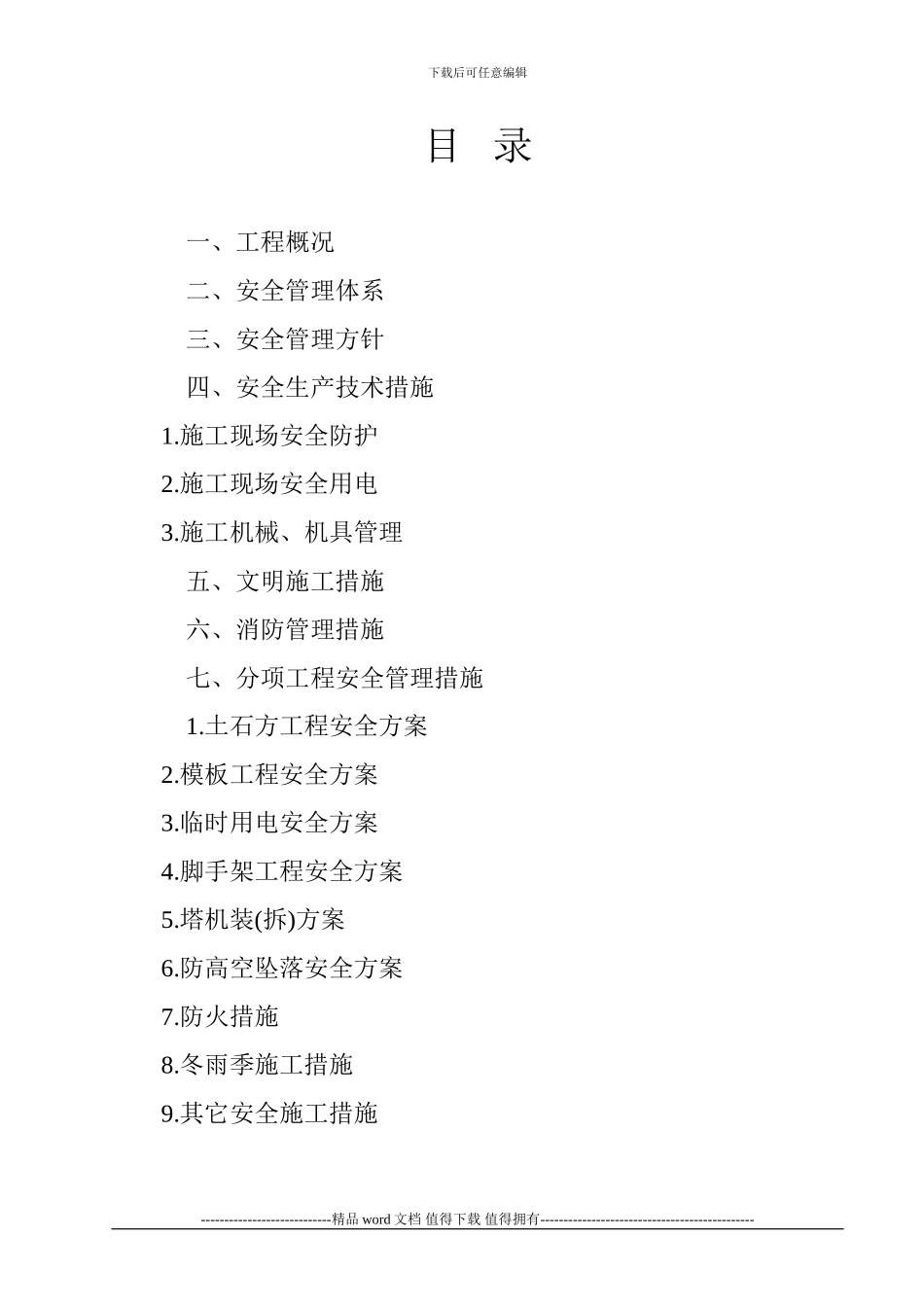 下载后可任意编辑

目 录

一、工程概况

二、安全管理体系

三、安全管理方针

四、安全生产技术措施

1.施工现场安全防护

2.施工现场安全用电

3.施工机械、机具管理

五、文明施工措施

六、消防管理措施

七、分项工程安全管理措施

1.土石方工程安全方案

2.模板工程安全方案

3.临时用电安全方案

4.脚手架工程安全方案

5.塔机装(拆)方案

6.防高空坠落安全方案

7.防火措施

8.冬雨季施工措施

9.其它安全施工措施

----------------------------精品 word 文档 值得下载 值得拥有----------------------------------------------